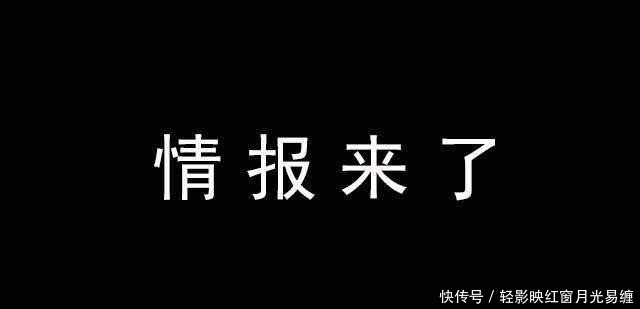 情报来了

快传号 / 轻影映红窗月光易缠